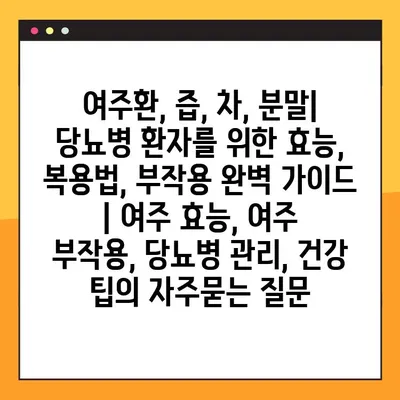 여주환, 즙, 차, 분말| 당뇨병 환자를 위한 효능, 복용법, 부작용 완벽 가이드 | 여주 효능, 여주 부작용, 당뇨병 관리, 건강 팁의 자주묻는 질문